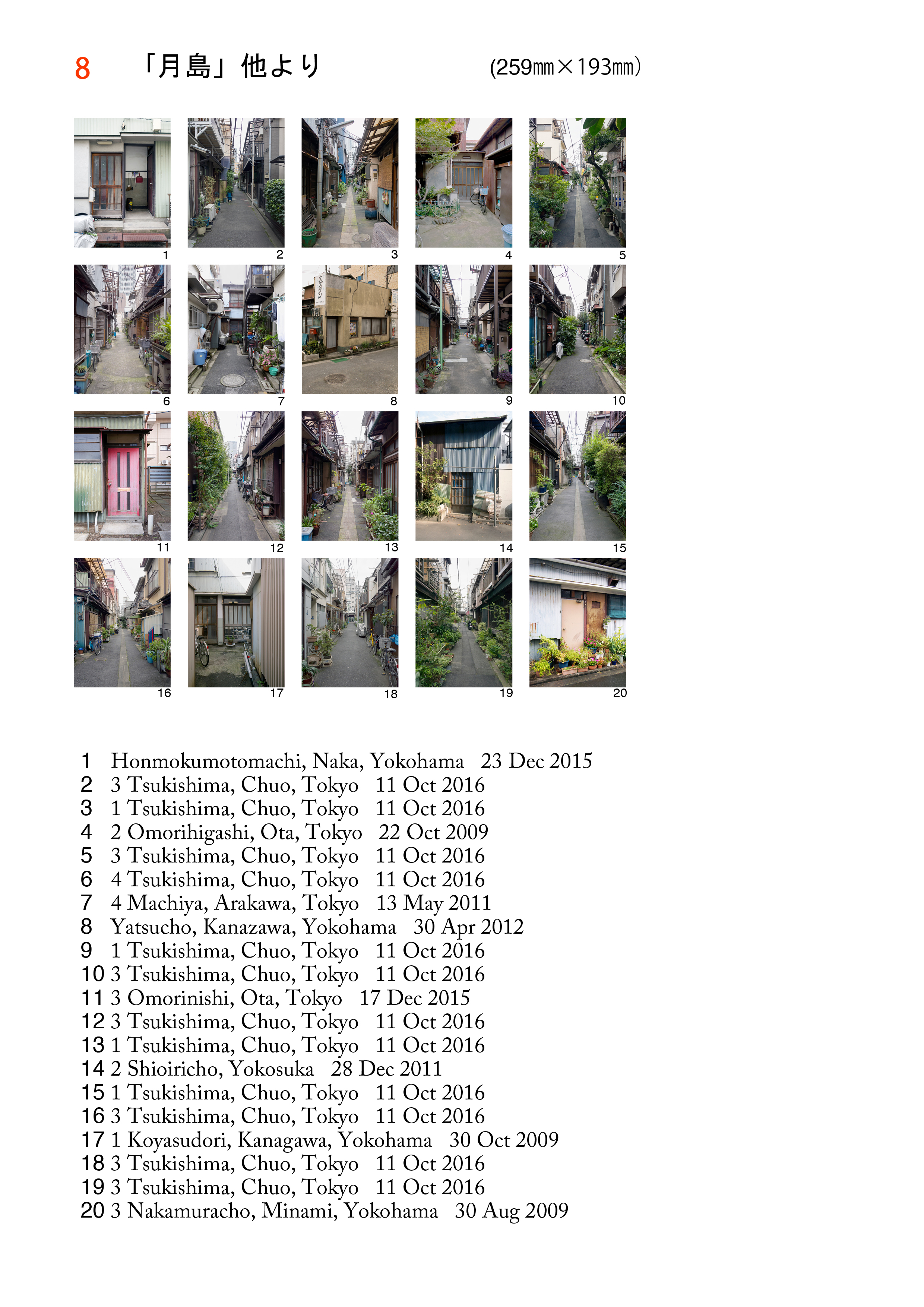 8 「月島」他より (259㎜×193㎜)

1
2
3
4
5
6
7
8
9
10
11
12
13
14
15
16
17
18
19
20

1 Honmokumotomachi, Naka, Yokohama 23 Dec 2015
2 3 Tsukishima, Chuo, Tokyo 11 Oct 2016
3 1 Tsukishima, Chuo, Tokyo 11 Oct 2016
4 2 Omorihigashi, Ota, Tokyo 22 Oct 2009
5 3 Tsukishima, Chuo, Tokyo 11 Oct 2016
6 4 Tsukishima, Chuo, Tokyo 11 Oct 2016
7 4 Machiya, Arakawa, Tokyo 13 May 2011
8 Yatsucho, Kanazawa, Yokohama 30 Apr 2012
9 1 Tsukishima, Chuo, Tokyo 11 Oct 2016
10 3 Tsukishima, Chuo, Tokyo 11 Oct 2016
11 3 Omorinishi, Ota, Tokyo 17 Dec 2015
12 3 Tsukishima, Chuo, Tokyo 11 Oct 2016
13 1 Tsukishima, Chuo, Tokyo 11 Oct 2016
14 2 Shioiricho, Yokosuka 28 Dec 2011
15 1 Tsukishima, Chuo, Tokyo 11 Oct 2016
16 3 Tsukishima, Chuo, Tokyo 11 Oct 2016
17 1 Koyasudori, Kanagawa, Yokohama 30 Oct 2009
18 3 Tsukishima, Chuo, Tokyo 11 Oct 2016
19 3 Tsukishima, Chuo, Tokyo 11 Oct 2016
20 3 Nakamuracho, Minami, Yokohama 30 Aug 2009